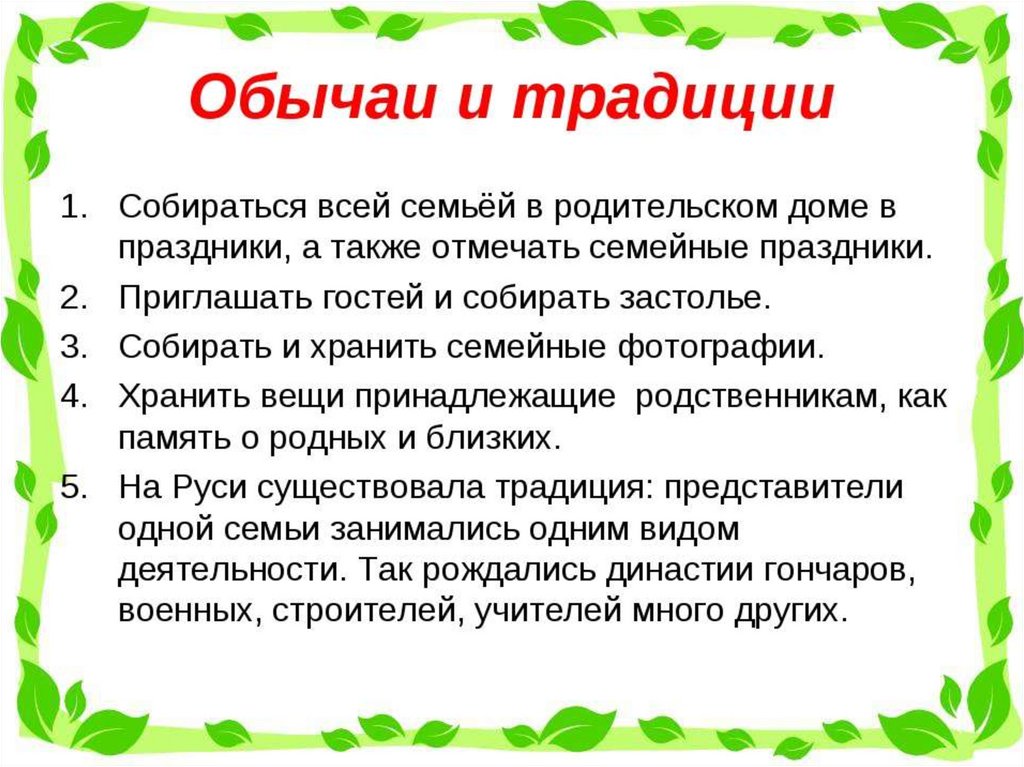 Обычаи и традиции

1. Собираться всей семьёй в родительском доме в праздники, а также отмечать семейные праздники.
2. Приглашать гостей и собирать застолье.
3. Собирать и хранить семейные фотографии.
4. Хранить вещи принадлежащие родственникам, как память о родных и близких.
5. На Руси существовала традиция: представители одной семьи занимались одним видом деятельности. Так рождались династии гончаров, военных, строителей, учителей много других.